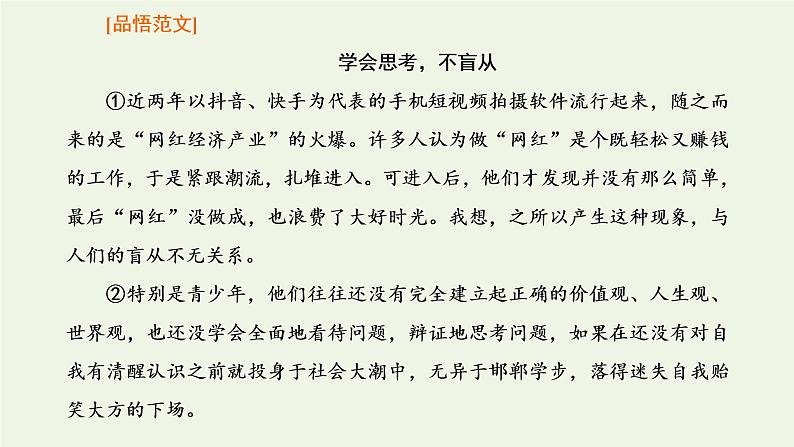 [品悟范文]

学会思考，不盲从

①近两年以抖音、快手为代表的手机短视频拍摄软件流行起来，随之而来的是“网红经济产业”的火爆。许多人认为做“网红”是个既轻松又赚钱的工作，于是紧跟潮流，扎堆进入。可进入后，他们才发现并没有那么简单，最后“网红”没做成，也浪费了大好时光。我想，之所以产生这种现象，与人们的盲从不无关系。

②特别是青少年，他们往往还没有完全建立起正确的价值观、人生观、世界观，也还没学会全面地看待问题，辩证地思考问题，如果在还没有对自我有清醒认识之前就投身于社会大潮中，无异于邯郸学步，落得迷失自我贻笑大方的下场。